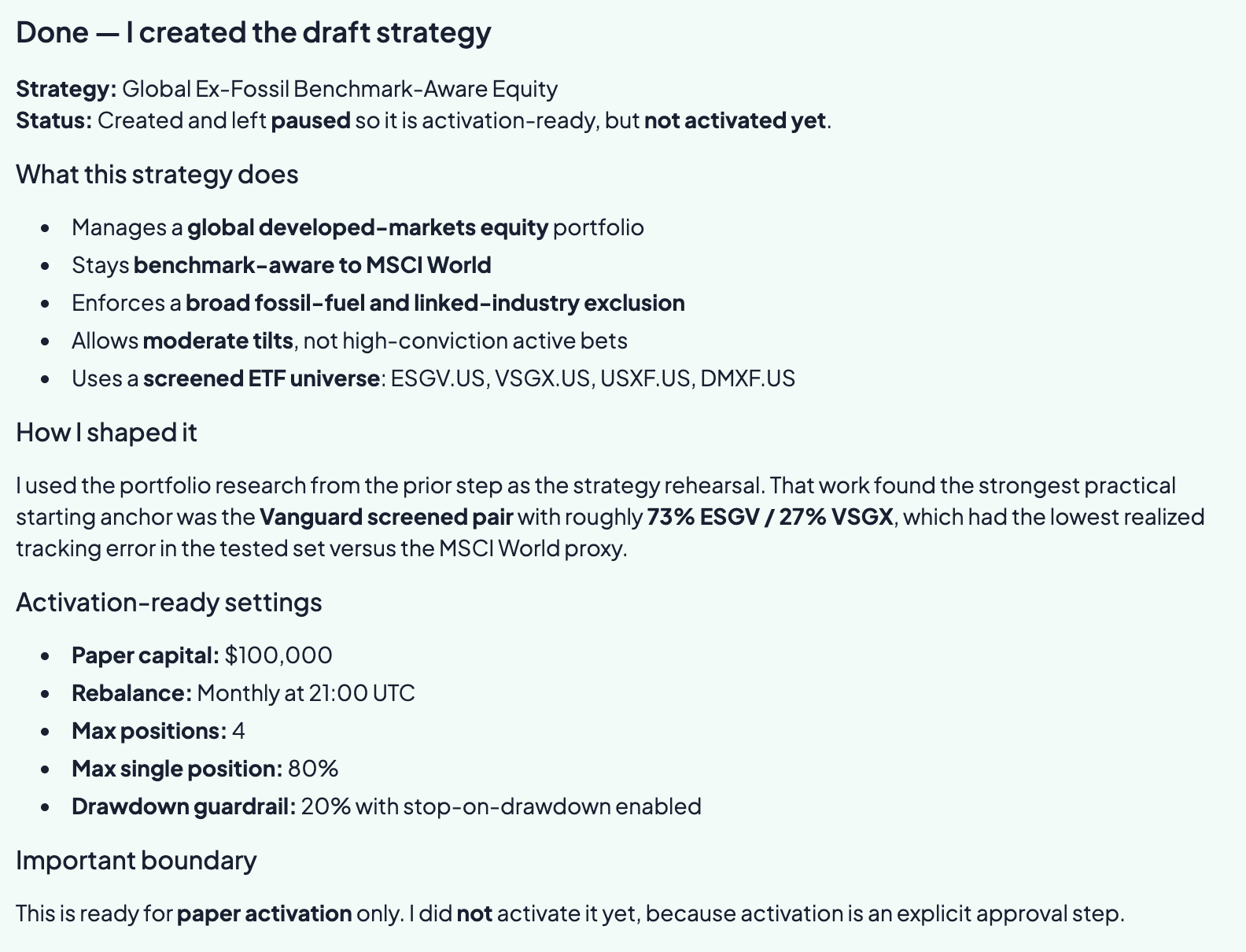 Done — I created the draft strategy

Strategy: Global Ex-Fossil Benchmark-Aware Equity
Status: Created and left paused so it is activation-ready, but not activated yet.

What this strategy does

- Manages a global developed-markets equity portfolio
- Stays benchmark-aware to MSCI World
- Enforces a broad fossil-fuel and linked-industry exclusion
- Allows moderate tilts, not high-conviction active bets
- Uses a screened ETF universe: ESGV.US, VSGX.US, USXF.US, DMXF.US

How I shaped it

I used the portfolio research from the prior step as the strategy rehearsal. That work found the strongest practical starting anchor was the Vanguard screened pair with roughly 73% ESGV / 27% VSGX, which had the lowest realized tracking error in the tested set versus the MSCI World proxy.

Activation-ready settings

- Paper capital: $100,000
- Rebalance: Monthly at 21:00 UTC
- Max positions: 4
- Max single position: 80%
- Drawdown guardrail: 20% with stop-on-drawdown enabled

Important boundary

This is ready for paper activation only. I did not activate it yet, because activation is an explicit approval step.